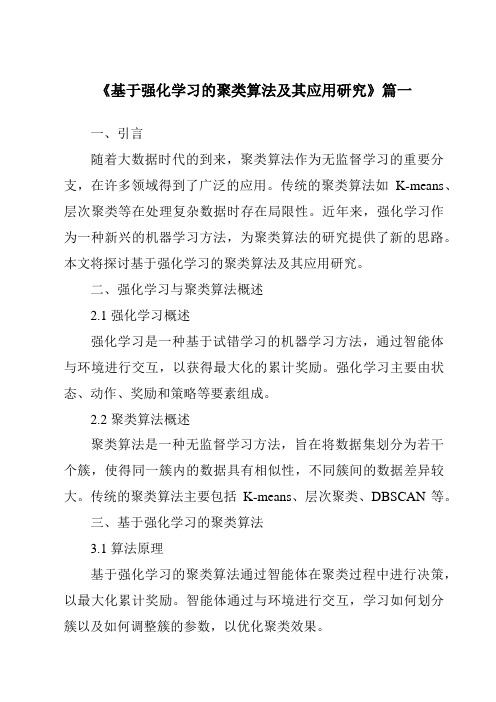 《基于强化学习的聚类算法及其应用研究》篇一

一、引言

随着大数据时代的到来，聚类算法作为无监督学习的重要分支，在许多领域得到了广泛的应用。传统的聚类算法如 K-means、层次聚类等在处理复杂数据时存在局限性。近年来，强化学习作为一种新兴的机器学习方法，为聚类算法的研究提供了新的思路。本文将探讨基于强化学习的聚类算法及其应用研究。

二、强化学习与聚类算法概述

2.1 强化学习概述

强化学习是一种基于试错学习的机器学习方法，通过智能体与环境进行交互，以获得最大化的累计奖励。强化学习主要由状态、动作、奖励和策略等要素组成。

2.2 聚类算法概述

聚类算法是一种无监督学习方法，旨在将数据集划分为若干个簇，使得同一簇内的数据具有相似性，不同簇间的数据差异较大。传统的聚类算法主要包括 K-means、层次聚类、DBSCAN 等。

三、基于强化学习的聚类算法

3.1 算法原理

基于强化学习的聚类算法通过智能体在聚类过程中进行决策，以最大化累计奖励。智能体通过与环境进行交互，学习如何划分簇以及如何调整簇的参数，以优化聚类效果。